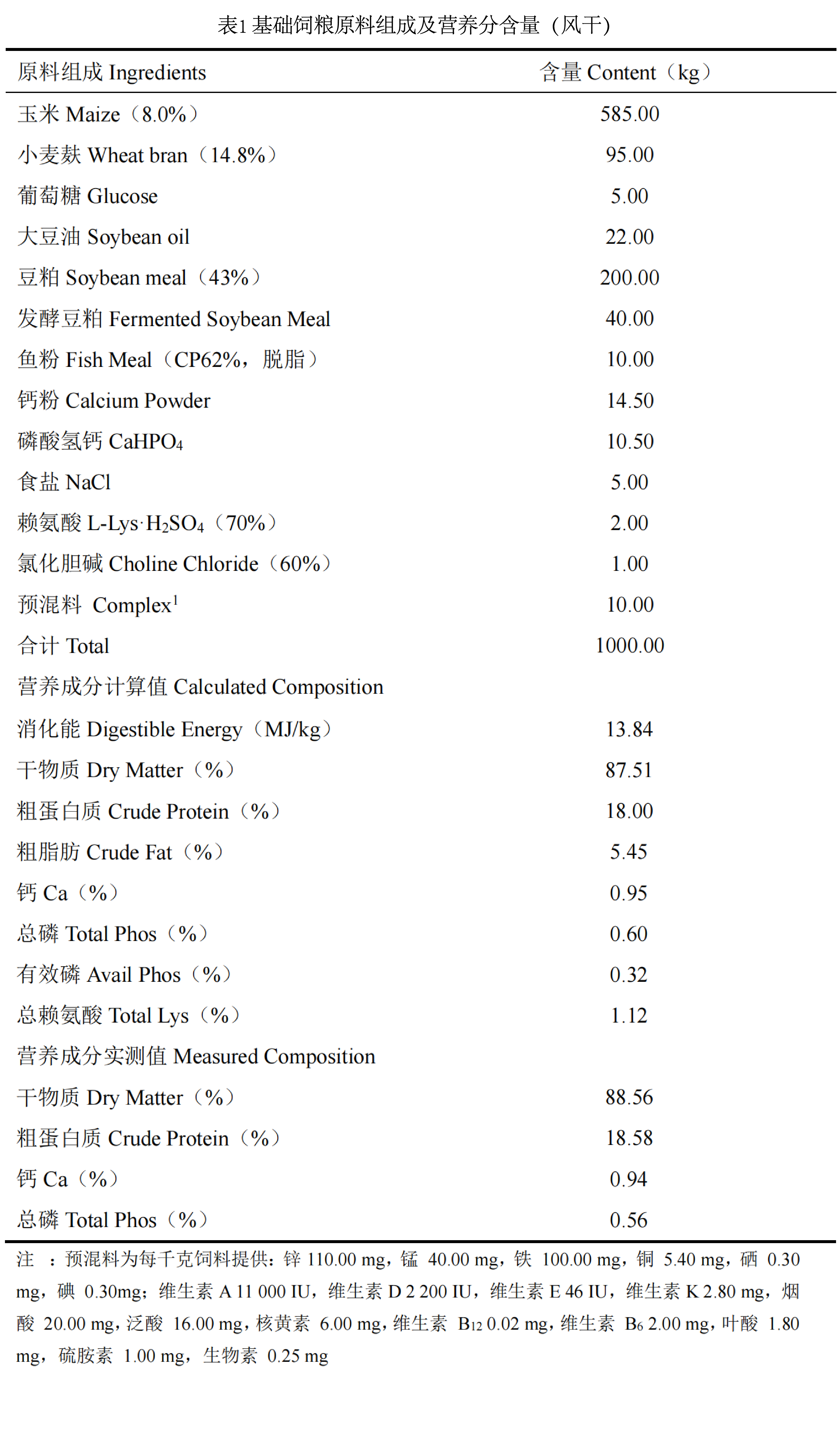 表1 基础饲粮原料组成及营养分含量（风干）

| 原料组成 Ingredients | 含量 Content（kg） |
|---|---|
| 玉米 Maize（8.0%） | 585.00 |
| 小麦麸 Wheat bran（14.8%） | 95.00 |
| 葡萄糖 Glucose | 5.00 |
| 大豆油 Soybean oil | 22.00 |
| 豆粕 Soybean meal（43%） | 200.00 |
| 发酵豆粕 Fermented Soybean Meal | 40.00 |
| 鱼粉 Fish Meal（CP62%，脱脂） | 10.00 |
| 钙粉 Calcium Powder | 14.50 |
| 磷酸氢钙 $CaHPO_4$ | 10.50 |
| 食盐 NaCl | 5.00 |
| 赖氨酸 L-Lys·$H_2SO_4$（70%） | 2.00 |
| 氯化胆碱 Choline Chloride（60%） | 1.00 |
| 预混料 Complex$^1$ | 10.00 |
| 合计 Total | 1000.00 |
| 营养成分计算值 Calculated Composition | |
| 消化能 Digestible Energy（MJ/kg） | 13.84 |
| 干物质 Dry Matter（%） | 87.51 |
| 粗蛋白质 Crude Protein（%） | 18.00 |
| 粗脂肪 Crude Fat（%） | 5.45 |
| 钙 Ca（%） | 0.95 |
| 总磷 Total Phos（%） | 0.60 |
| 有效磷 Avail Phos（%） | 0.32 |
| 总赖氨酸 Total Lys（%） | 1.12 |
| 营养成分实测值 Measured Composition | |
| 干物质 Dry Matter（%） | 88.56 |
| 粗蛋白质 Crude Protein（%） | 18.58 |
| 钙 Ca（%） | 0.94 |
| 总磷 Total Phos（%） | 0.56 |

注 ：预混料为每千克饲料提供：锌 110.00 mg，锰 40.00 mg，铁 100.00 mg，铜 5.40 mg，硒 0.30 mg，碘 0.30mg；维生素 A 11 000 IU，维生素 D 2 200 IU，维生素 E 46 IU，维生素 K 2.80 mg，烟酸 20.00 mg，泛酸 16.00 mg，核黄素 6.00 mg，维生素 $B_{12}$ 0.02 mg，维生素 $B_6$ 2.00 mg，叶酸 1.80 mg，硫胺素 1.00 mg，生物素 0.25 mg